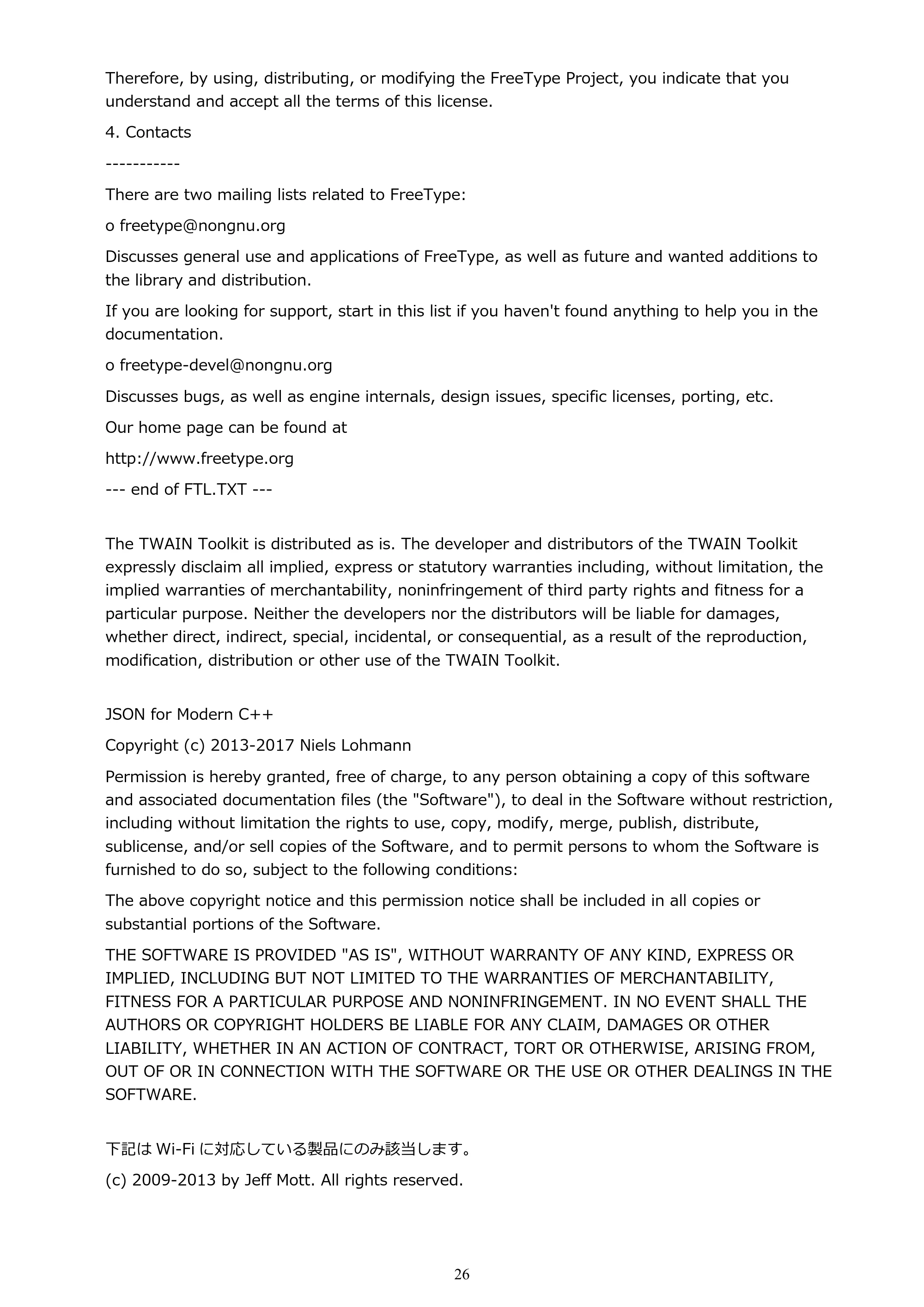 Therefore, by using, distributing, or modifying the FreeType Project, you indicate that you understand and accept all the terms of this license.

4. Contacts

-----------

There are two mailing lists related to FreeType:

o freetype@nongnu.org

Discusses general use and applications of FreeType, as well as future and wanted additions to the library and distribution.

If you are looking for support, start in this list if you haven't found anything to help you in the documentation.

o freetype-devel@nongnu.org

Discusses bugs, as well as engine internals, design issues, specific licenses, porting, etc.

Our home page can be found at

http://www.freetype.org

--- end of FTL.TXT ---

The TWAIN Toolkit is distributed as is. The developer and distributors of the TWAIN Toolkit expressly disclaim all implied, express or statutory warranties including, without limitation, the implied warranties of merchantability, noninfringement of third party rights and fitness for a particular purpose. Neither the developers nor the distributors will be liable for damages, whether direct, indirect, special, incidental, or consequential, as a result of the reproduction, modification, distribution or other use of the TWAIN Toolkit.

JSON for Modern C++

Copyright (c) 2013-2017 Niels Lohmann

Permission is hereby granted, free of charge, to any person obtaining a copy of this software and associated documentation files (the "Software"), to deal in the Software without restriction, including without limitation the rights to use, copy, modify, merge, publish, distribute, sublicense, and/or sell copies of the Software, and to permit persons to whom the Software is furnished to do so, subject to the following conditions:

The above copyright notice and this permission notice shall be included in all copies or substantial portions of the Software.

THE SOFTWARE IS PROVIDED "AS IS", WITHOUT WARRANTY OF ANY KIND, EXPRESS OR IMPLIED, INCLUDING BUT NOT LIMITED TO THE WARRANTIES OF MERCHANTABILITY, FITNESS FOR A PARTICULAR PURPOSE AND NONINFRINGEMENT. IN NO EVENT SHALL THE AUTHORS OR COPYRIGHT HOLDERS BE LIABLE FOR ANY CLAIM, DAMAGES OR OTHER LIABILITY, WHETHER IN AN ACTION OF CONTRACT, TORT OR OTHERWISE, ARISING FROM, OUT OF OR IN CONNECTION WITH THE SOFTWARE OR THE USE OR OTHER DEALINGS IN THE SOFTWARE.

下記は Wi-Fi に対応している製品にのみ該当します。

(c) 2009-2013 by Jeff Mott. All rights reserved.

26